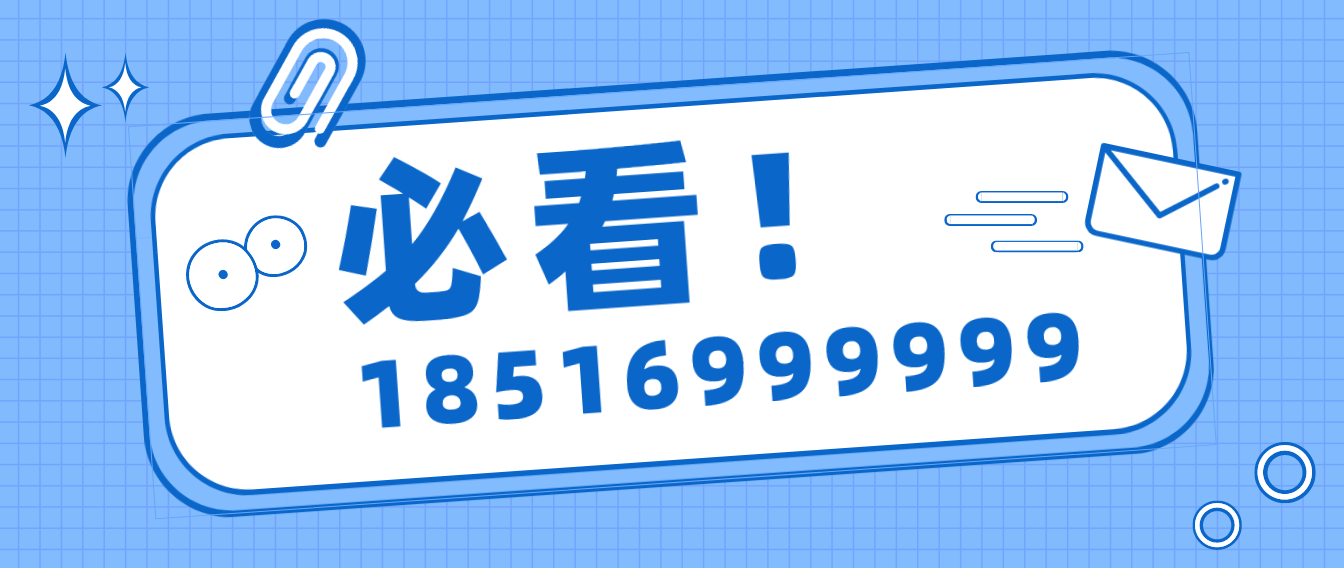 必看！
18516999999